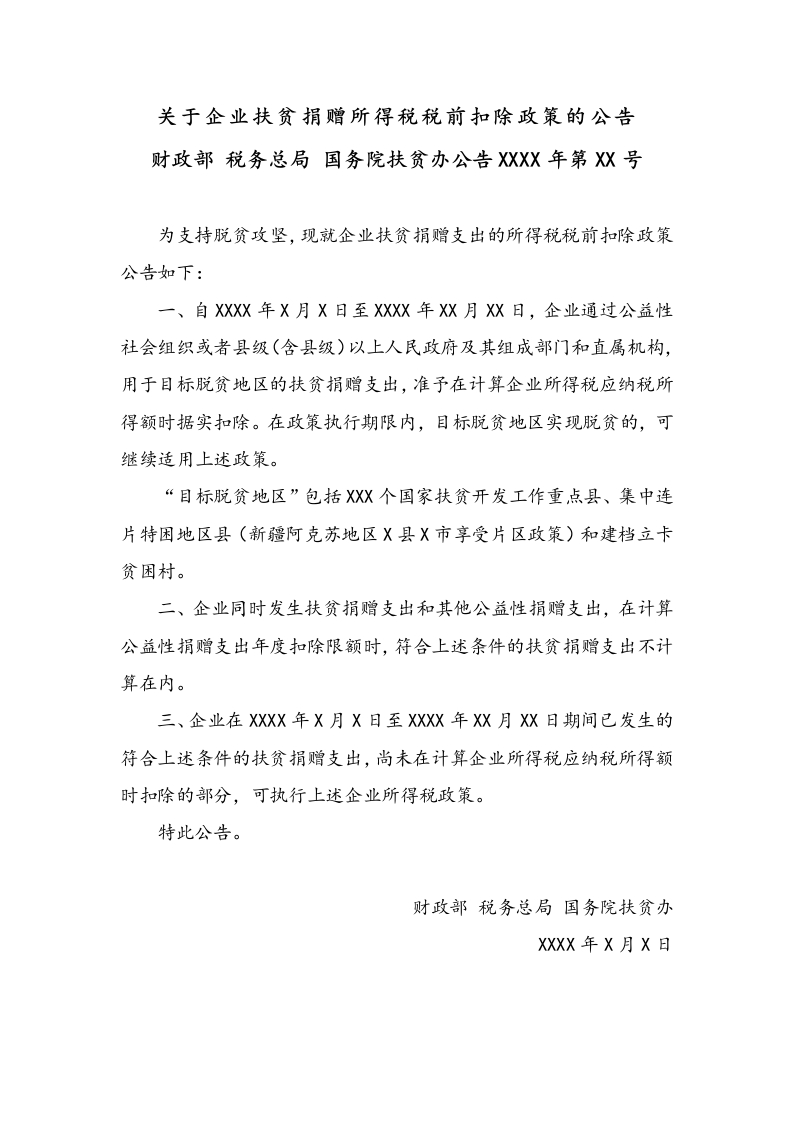 关于企业扶贫捐赠所得税税前扣除政策的公告

财政部 税务总局 国务院扶贫办公告XXXX年第XX号

为支持脱贫攻坚，现就企业扶贫捐赠支出的所得税税前扣除政策公告如下：

一、自XXXX年X月X日至XXXX年XX月XX日，企业通过公益性社会组织或者县级(含县级)以上人民政府及其组成部门和直属机构，用于目标脱贫地区的扶贫捐赠支出，准予在计算企业所得税应纳税所得额时据实扣除。在政策执行期限内，目标脱贫地区实现脱贫的，可继续适用上述政策。

“目标脱贫地区”包括XXX个国家扶贫开发工作重点县、集中连片特困地区县（新疆阿克苏地区X县X市享受片区政策）和建档立卡贫困村。

二、企业同时发生扶贫捐赠支出和其他公益性捐赠支出，在计算公益性捐赠支出年度扣除限额时，符合上述条件的扶贫捐赠支出不计算在内。

三、企业在XXXX年X月X日至XXXX年XX月XX日期间已发生的符合上述条件的扶贫捐赠支出，尚未在计算企业所得税应纳税所得额时扣除的部分，可执行上述企业所得税政策。

特此公告。

财政部 税务总局 国务院扶贫办

XXXX年X月X日